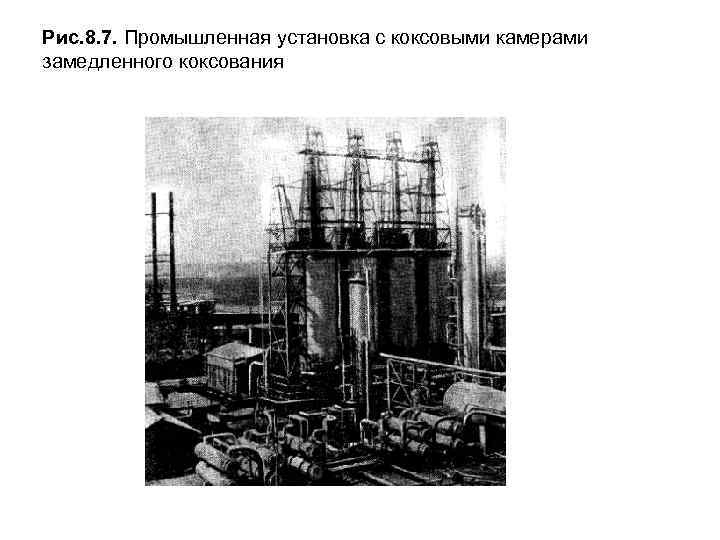 Рис.8.7. Промышленная установка с коксовыми камерами замедленного коксования